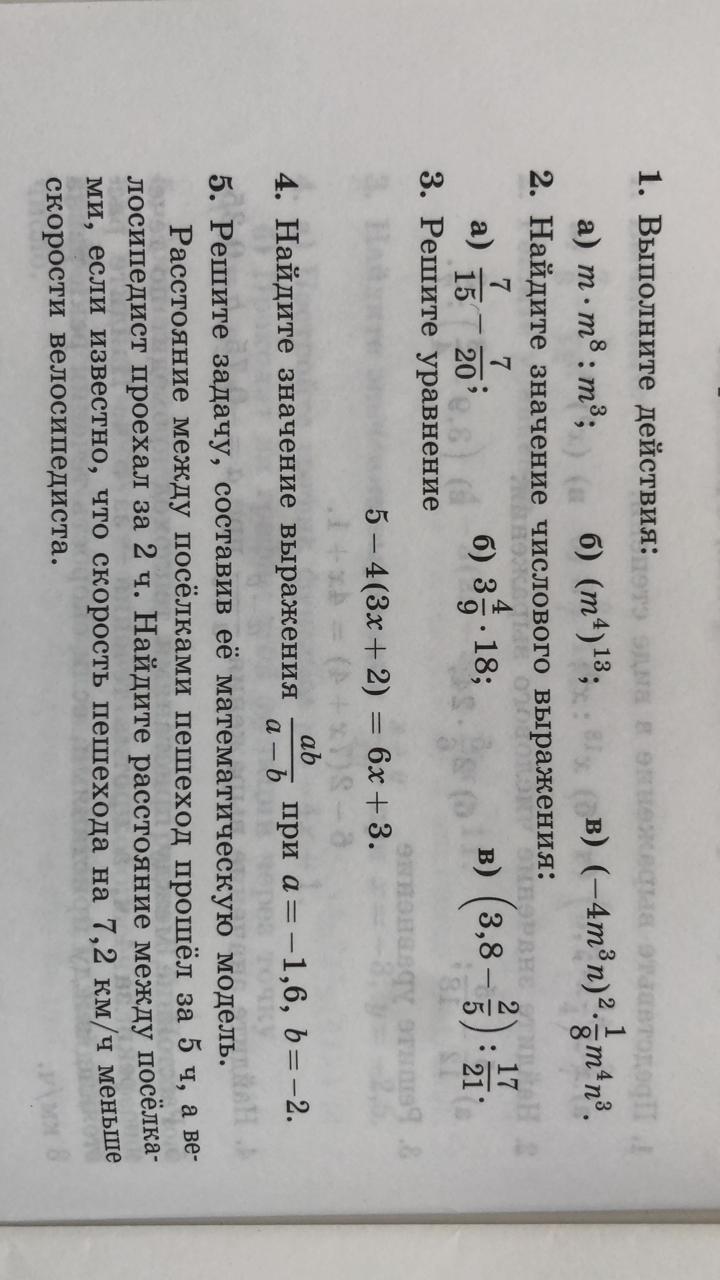 1. Выполните действия:

а) $m \cdot m^8 : m^3$;  б) $(m^4)^{13}$;  в) $(-4m^3n)^2 \cdot \frac{1}{8}m^4n^3$.

2. Найдите значение числового выражения:

а) $\frac{7}{15} - \frac{7}{20}$;  б) $3\frac{4}{9} \cdot 18$;  в) $\left(3,8 - \frac{2}{5}\right) : \frac{17}{21}$.

3. Решите уравнение

$5 - 4(3x + 2) = 6x + 3$.

4. Найдите значение выражения $\frac{ab}{a-b}$ при $a = -1,6$, $b = -2$.

5. Решите задачу, составив её математическую модель.

Расстояние между посёлками пешеход прошёл за 5 ч, а велосипедист проехал за 2 ч. Найдите расстояние между посёлками, если известно, что скорость пешехода на 7,2 км/ч меньше скорости велосипедиста.